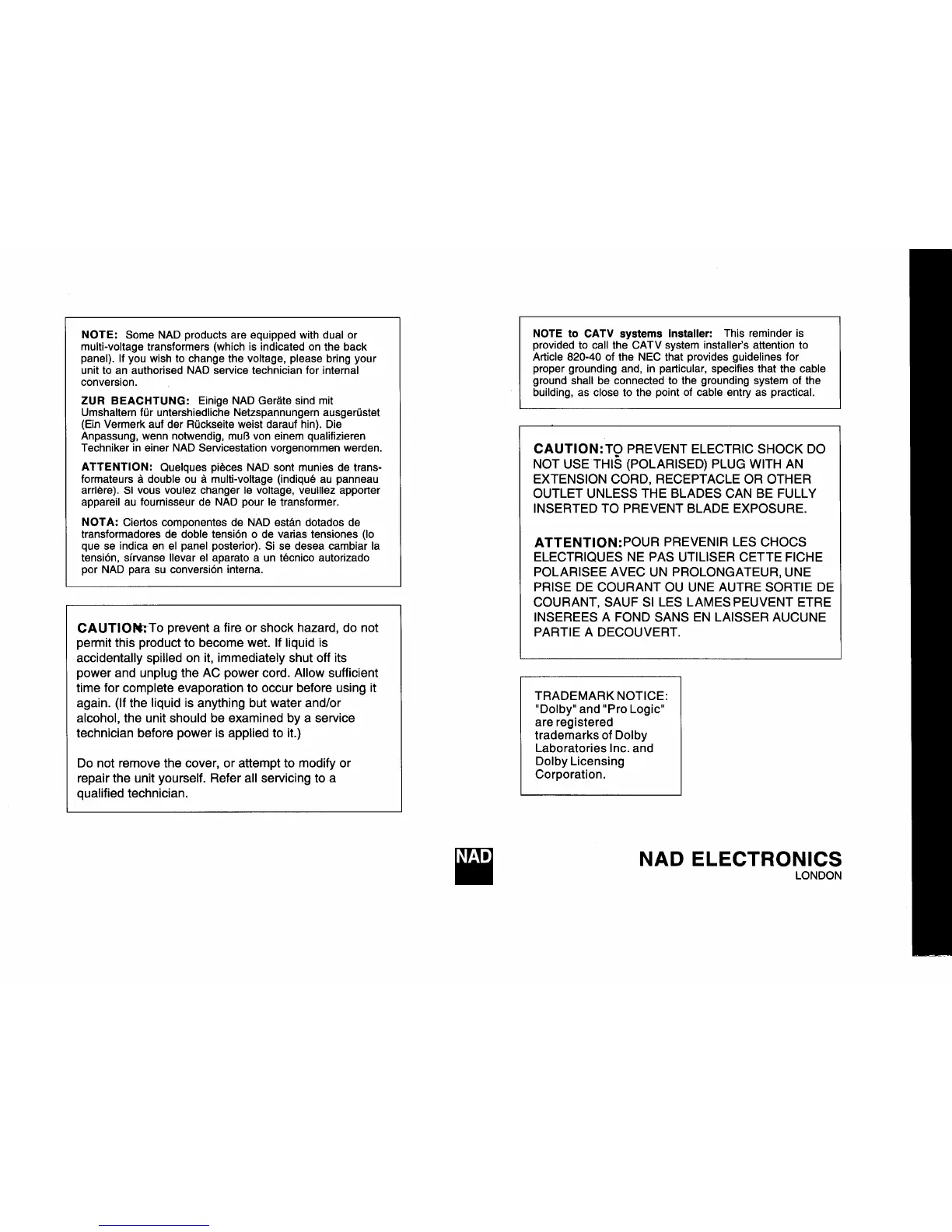 NOTE: Some NAD products are equipped with dual or multi-voltage transformers (which is indicated on the back panel). If you wish to change the voltage, please bring your unit to an authorised NAD service technician for internal conversion.

ZUR BEACHTUNG: Einige NAD Geräte sind mit Umshaltern für untershiedliche Netzspannungern ausgerüstet (Ein Vermerk auf der Rückseite weist darauf hin). Die Anpassung, wenn notwendig, muß von einem qualifizieren Techniker in einer NAD Servicestation vorgenommen werden.

ATTENTION: Quelques pièces NAD sont munies de transformateurs à double ou à multi-voltage (indiqué au panneau arrière). Si vous voulez changer le voltage, veuillez apporter appareil au fournisseur de NAD pour le transformer.

NOTA: Ciertos componentes de NAD están dotados de transformadores de doble tensión o de varias tensiones (lo que se indica en el panel posterior). Si se desea cambiar la tensión, sírvanse llevar el aparato a un técnico autorizado por NAD para su conversión interna.

CAUTION: To prevent a fire or shock hazard, do not permit this product to become wet. If liquid is accidentally spilled on it, immediately shut off its power and unplug the AC power cord. Allow sufficient time for complete evaporation to occur before using it again. (If the liquid is anything but water and/or alcohol, the unit should be examined by a service technician before power is applied to it.)

Do not remove the cover, or attempt to modify or repair the unit yourself. Refer all servicing to a qualified technician.

NOTE to CATV systems installer: This reminder is provided to call the CATV system installer's attention to Article 820-40 of the NEC that provides guidelines for proper grounding and, in particular, specifies that the cable ground shall be connected to the grounding system of the building, as close to the point of cable entry as practical.

CAUTION: TO PREVENT ELECTRIC SHOCK DO NOT USE THIS (POLARISED) PLUG WITH AN EXTENSION CORD, RECEPTACLE OR OTHER OUTLET UNLESS THE BLADES CAN BE FULLY INSERTED TO PREVENT BLADE EXPOSURE.

ATTENTION: POUR PREVENIR LES CHOCS ELECTRIQUES NE PAS UTILISER CETTE FICHE POLARISEE AVEC UN PROLONGATEUR, UNE PRISE DE COURANT OU UNE AUTRE SORTIE DE COURANT, SAUF SI LES LAMES PEUVENT ETRE INSEREES A FOND SANS EN LAISSER AUCUNE PARTIE A DECOUVERT.

TRADEMARK NOTICE: "Dolby" and "Pro Logic" are registered trademarks of Dolby Laboratories Inc. and Dolby Licensing Corporation.

NAD

NAD ELECTRONICS
LONDON